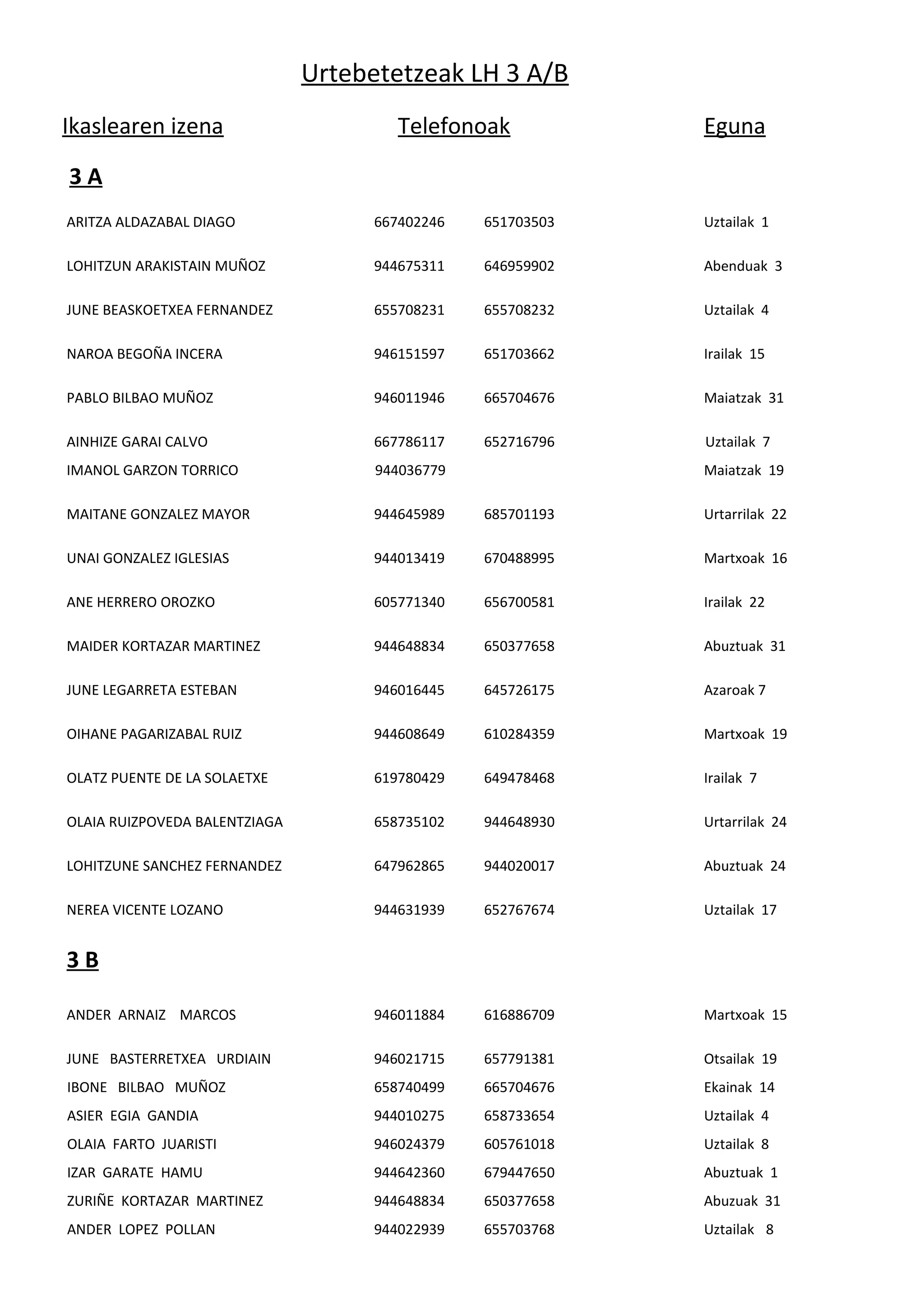 Urtebetetzeak LH 3 A/B

| Ikaslearen izena | Telefonoak | | Eguna |
|---|---|---|---|
| **3 A** | | | |
| ARITZA ALDAZABAL DIAGO | 667402246 | 651703503 | Uztailak 1 |
| LOHITZUN ARAKISTAIN MUÑOZ | 944675311 | 646959902 | Abenduak 3 |
| JUNE BEASKOETXEA FERNANDEZ | 655708231 | 655708232 | Uztailak 4 |
| NAROA BEGOÑA INCERA | 946151597 | 651703662 | Irailak 15 |
| PABLO BILBAO MUÑOZ | 946011946 | 665704676 | Maiatzak 31 |
| AINHIZE GARAI CALVO | 667786117 | 652716796 | Uztailak 7 |
| IMANOL GARZON TORRICO | 944036779 | | Maiatzak 19 |
| MAITANE GONZALEZ MAYOR | 944645989 | 685701193 | Urtarrilak 22 |
| UNAI GONZALEZ IGLESIAS | 944013419 | 670488995 | Martxoak 16 |
| ANE HERRERO OROZKO | 605771340 | 656700581 | Irailak 22 |
| MAIDER KORTAZAR MARTINEZ | 944648834 | 650377658 | Abuztuak 31 |
| JUNE LEGARRETA ESTEBAN | 946016445 | 645726175 | Azaroak 7 |
| OIHANE PAGARIZABAL RUIZ | 944608649 | 610284359 | Martxoak 19 |
| OLATZ PUENTE DE LA SOLAETXE | 619780429 | 649478468 | Irailak 7 |
| OLAIA RUIZPOVEDA BALENTZIAGA | 658735102 | 944648930 | Urtarrilak 24 |
| LOHITZUNE SANCHEZ FERNANDEZ | 647962865 | 944020017 | Abuztuak 24 |
| NEREA VICENTE LOZANO | 944631939 | 652767674 | Uztailak 17 |
| **3 B** | | | |
| ANDER ARNAIZ MARCOS | 946011884 | 616886709 | Martxoak 15 |
| JUNE BASTERRETXEA URDIAIN | 946021715 | 657791381 | Otsailak 19 |
| IBONE BILBAO MUÑOZ | 658740499 | 665704676 | Ekainak 14 |
| ASIER EGIA GANDIA | 944010275 | 658733654 | Uztailak 4 |
| OLAIA FARTO JUARISTI | 946024379 | 605761018 | Uztailak 8 |
| IZAR GARATE HAMU | 944642360 | 679447650 | Abuztuak 1 |
| ZURIÑE KORTAZAR MARTINEZ | 944648834 | 650377658 | Abuzuak 31 |
| ANDER LOPEZ POLLAN | 944022939 | 655703768 | Uztailak 8 |